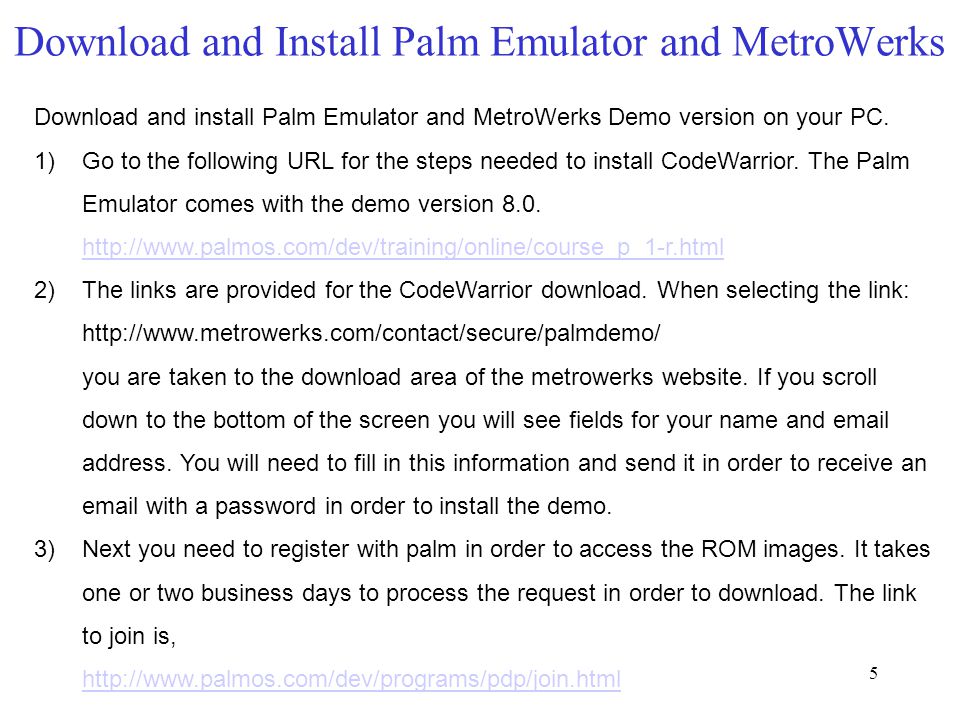 Download and Install Palm Emulator and MetroWerks

Download and install Palm Emulator and MetroWerks Demo version on your PC.

1) Go to the following URL for the steps needed to install CodeWarrior. The Palm Emulator comes with the demo version 8.0.
http://www.palmos.com/dev/training/online/course_p_1-r.html

2) The links are provided for the CodeWarrior download. When selecting the link:
http://www.metrowerks.com/contact/secure/palmdemo/
you are taken to the download area of the metrowerks website. If you scroll down to the bottom of the screen you will see fields for your name and email address. You will need to fill in this information and send it in order to receive an email with a password in order to install the demo.

3) Next you need to register with palm in order to access the ROM images. It takes one or two business days to process the request in order to download. The link to join is,
http://www.palmos.com/dev/programs/pdp/join.html

5